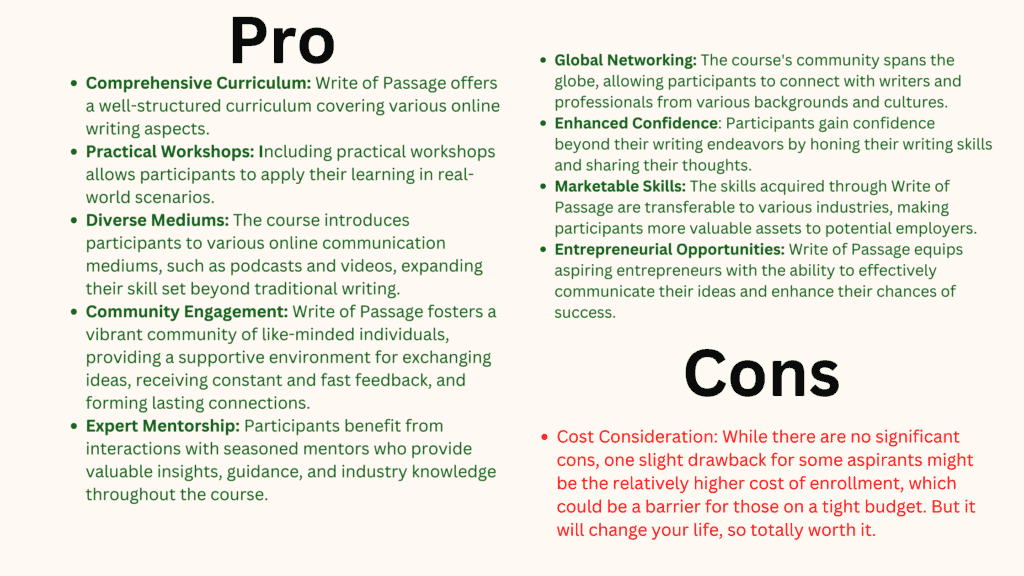 Pro

• Comprehensive Curriculum: Write of Passage offers a well-structured curriculum covering various online writing aspects.
• Practical Workshops: Including practical workshops allows participants to apply their learning in real-world scenarios.
• Diverse Mediums: The course introduces participants to various online communication mediums, such as podcasts and videos, expanding their skill set beyond traditional writing.
• Community Engagement: Write of Passage fosters a vibrant community of like-minded individuals, providing a supportive environment for exchanging ideas, receiving constant and fast feedback, and forming lasting connections.
• Expert Mentorship: Participants benefit from interactions with seasoned mentors who provide valuable insights, guidance, and industry knowledge throughout the course.
• Global Networking: The course's community spans the globe, allowing participants to connect with writers and professionals from various backgrounds and cultures.
• Enhanced Confidence: Participants gain confidence beyond their writing endeavors by honing their writing skills and sharing their thoughts.
• Marketable Skills: The skills acquired through Write of Passage are transferable to various industries, making participants more valuable assets to potential employers.
• Entrepreneurial Opportunities: Write of Passage equips aspiring entrepreneurs with the ability to effectively communicate their ideas and enhance their chances of success.

Cons

• Cost Consideration: While there are no significant cons, one slight drawback for some aspirants might be the relatively higher cost of enrollment, which could be a barrier for those on a tight budget. But it will change your life, so totally worth it.